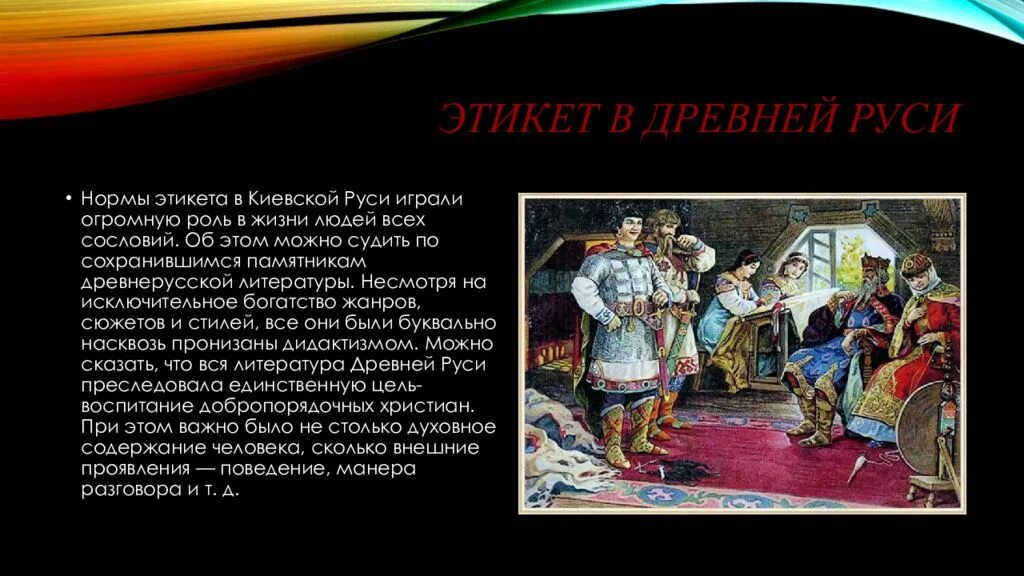 ЭТИКЕТ В ДРЕВНЕЙ РУСИ

• Нормы этикета в Киевской Руси играли огромную роль в жизни людей всех сословий. Об этом можно судить по сохранившимся памятникам древнерусской литературы. Несмотря на исключительное богатство жанров, сюжетов и стилей, все они были буквально насквозь пронизаны дидактизмом. Можно сказать, что вся литература Древней Руси преследовала единственную цель- воспитание добропорядочных христиан. При этом важно было не столько духовное содержание человека, сколько внешние проявления — поведение, манера разговора и т. д.